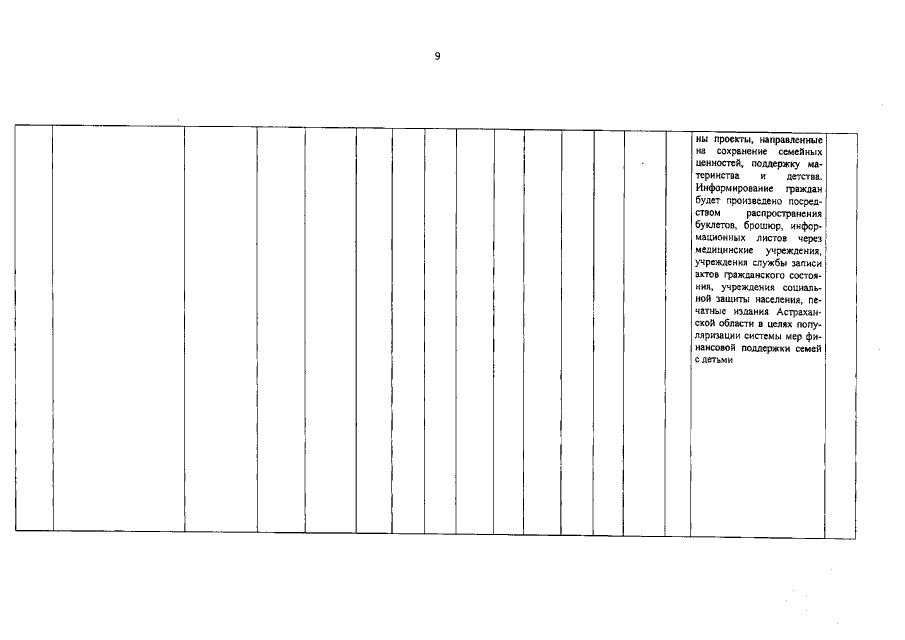 9

ны проекты, направленные на сохранение семейных ценностей, поддержку материнства и детства. Информирование граждан будет произведено посредством распространения буклетов, брошюр, информационных листов через медицинские учреждения, учреждения службы записи актов гражданского состояния, учреждения социальной защиты населения, печатные издания Астраханской области в целях популяризации системы мер финансовой поддержки семей с детьми